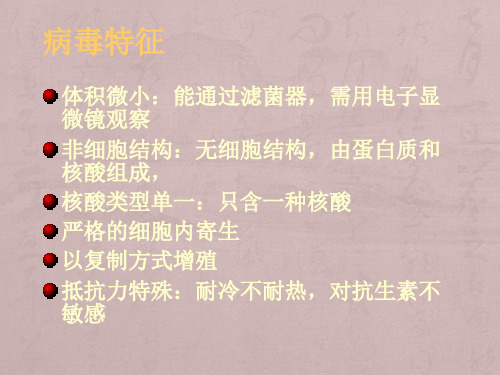 病毒特征

体积微小：能通过滤菌器，需用电子显微镜观察

非细胞结构：无细胞结构，由蛋白质和核酸组成，

核酸类型单一：只含一种核酸

严格的细胞内寄生

以复制方式增殖

抵抗力特殊：耐冷不耐热，对抗生素不敏感